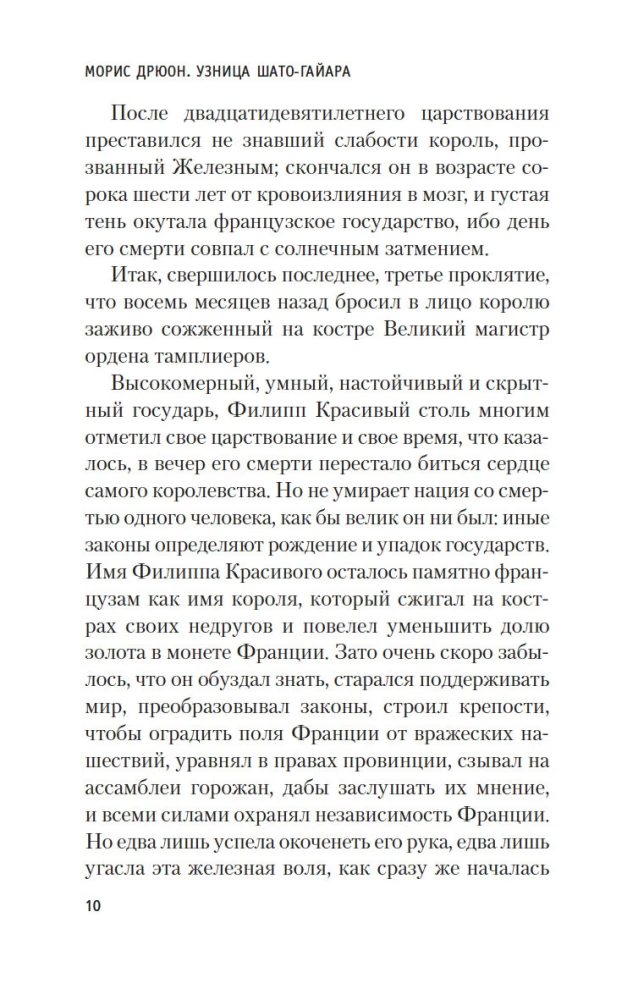 МОРИС ДРЮОН. УЗНИЦА ШАТО-ГАЙАРА

После двадцатидевятилетнего царствования преставился не знавший слабости король, прозванный Железным; скончался он в возрасте сорока шести лет от кровоизлияния в мозг, и густая тень окутала французское государство, ибо день его смерти совпал с солнечным затмением.

Итак, свершилось последнее, третье проклятие, что восемь месяцев назад бросил в лицо королю заживо сожженный на костре Великий магистр ордена тамплиеров.

Высокомерный, умный, настойчивый и скрытный государь, Филипп Красивый столь многим отметил свое царствование и свое время, что казалось, в вечер его смерти перестало биться сердце самого королевства. Но не умирает нация со смертью одного человека, как бы велик он ни был: иные законы определяют рождение и упадок государств. Имя Филиппа Красивого осталось памятно французам как имя короля, который сжигал на кострах своих недругов и повелел уменьшить долю золота в монете Франции. Зато очень скоро забылось, что он обуздал знать, старался поддерживать мир, преобразовывал законы, строил крепости, чтобы оградить поля Франции от вражеских нашествий, уравнял в правах провинции, сзывал на ассамблеи горожан, дабы заслушать их мнение, и всеми силами охранял независимость Франции. Но едва лишь успела окоченеть его рука, едва лишь угасла эта железная воля, как сразу же началась

10